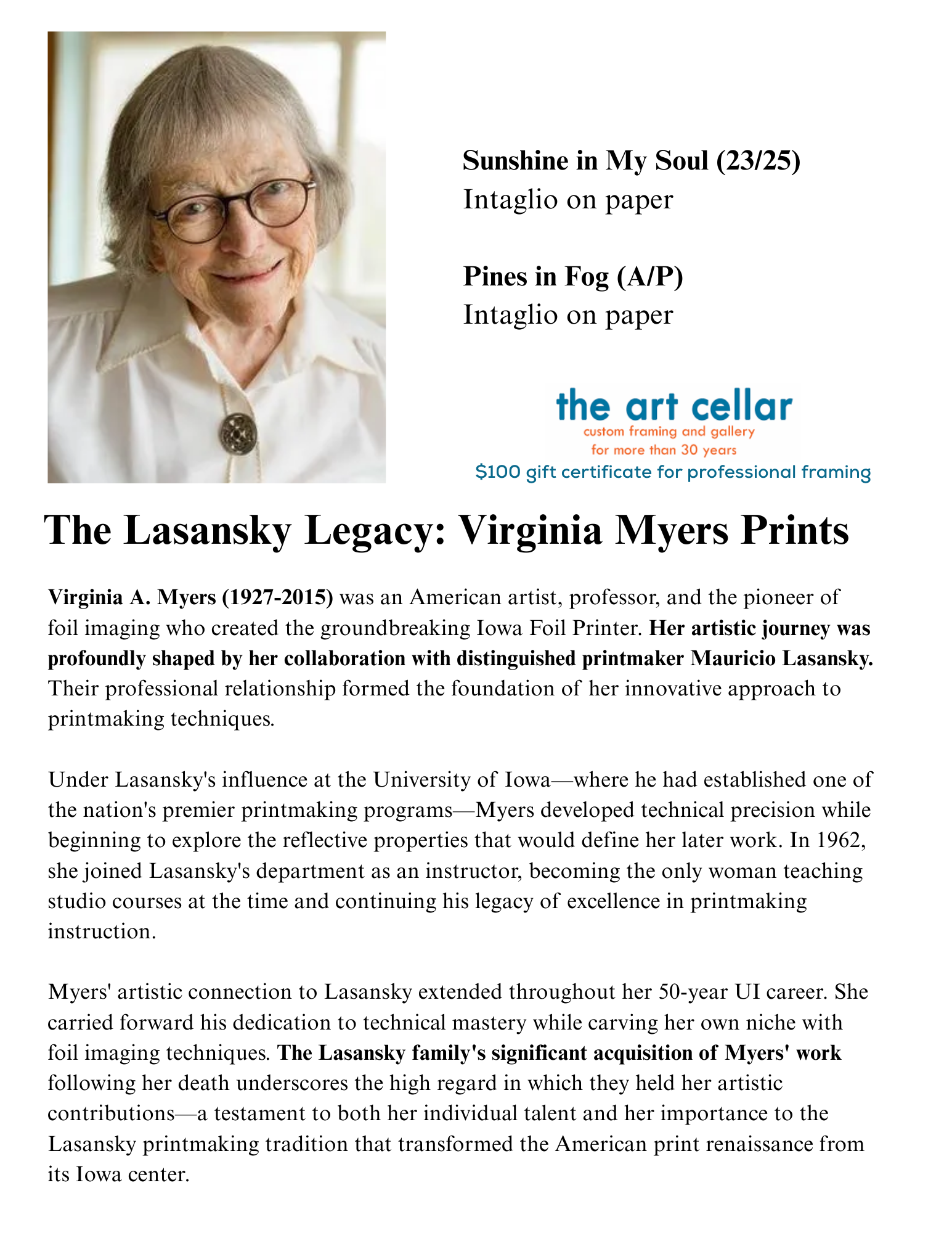 Sunshine in My Soul (23/25)
Intaglio on paper

Pines in Fog (A/P)
Intaglio on paper

the art cellar
custom framing and gallery
for more than 30 years
$100 gift certificate for professional framing

The Lasansky Legacy: Virginia Myers Prints

Virginia A. Myers (1927-2015) was an American artist, professor, and the pioneer of foil imaging who created the groundbreaking Iowa Foil Printer. Her artistic journey was profoundly shaped by her collaboration with distinguished printmaker Mauricio Lasansky. Their professional relationship formed the foundation of her innovative approach to printmaking techniques.

Under Lasansky's influence at the University of Iowa—where he had established one of the nation's premier printmaking programs—Myers developed technical precision while beginning to explore the reflective properties that would define her later work. In 1962, she joined Lasansky's department as an instructor, becoming the only woman teaching studio courses at the time and continuing his legacy of excellence in printmaking instruction.

Myers' artistic connection to Lasansky extended throughout her 50-year UI career. She carried forward his dedication to technical mastery while carving her own niche with foil imaging techniques. The Lasansky family's significant acquisition of Myers' work following her death underscores the high regard in which they held her artistic contributions—a testament to both her individual talent and her importance to the Lasansky printmaking tradition that transformed the American print renaissance from its Iowa center.